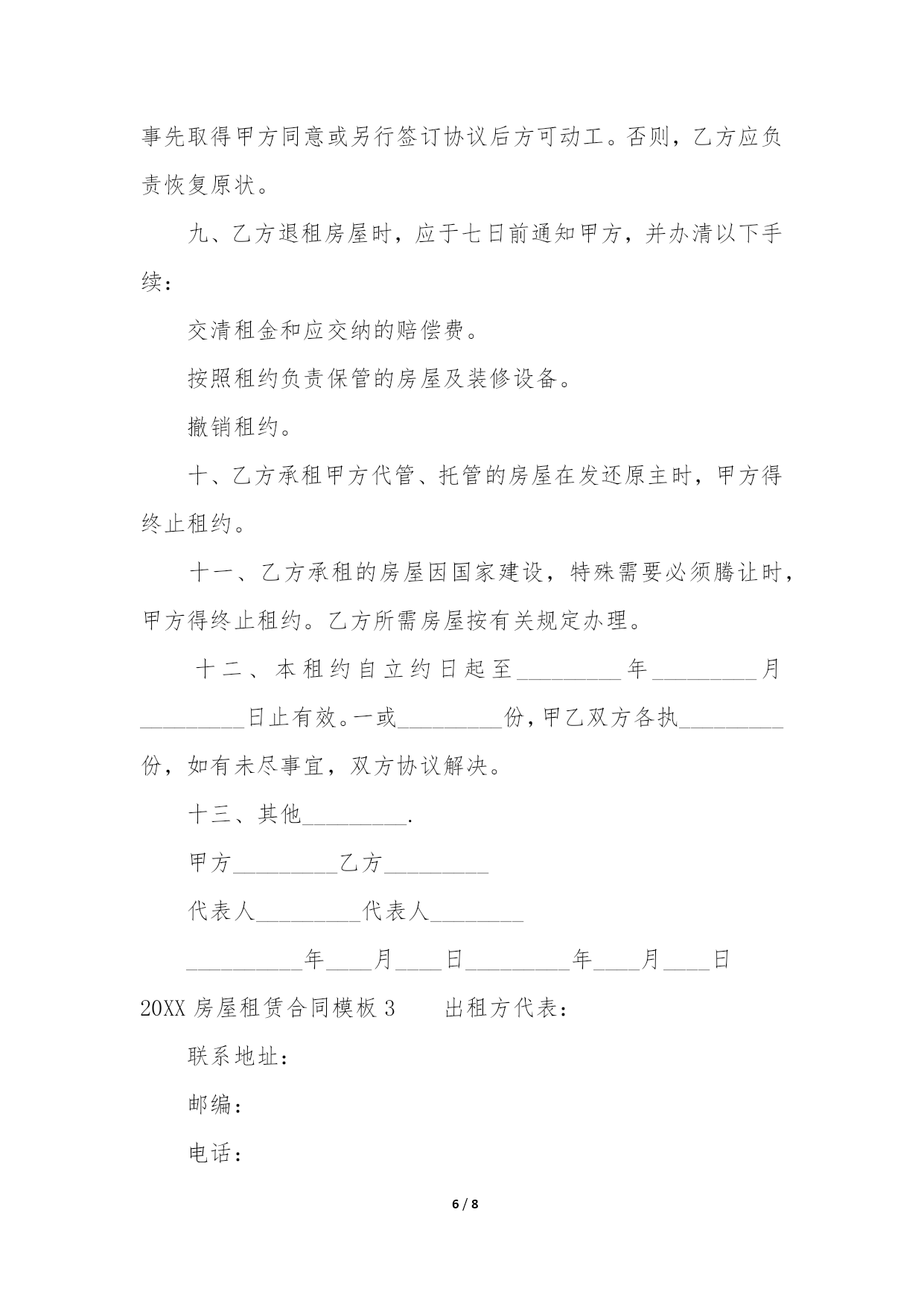 事先取得甲方同意或另行签订协议后方可动工。否则，乙方应负责恢复原状。

九、乙方退租房屋时，应于七日前通知甲方，并办清以下手续：

交清租金和应交纳的赔偿费。

按照租约负责保管的房屋及装修设备。

撤销租约。

十、乙方承租甲方代管、托管的房屋在发还原主时，甲方得终止租约。

十一、乙方承租的房屋因国家建设，特殊需要必须腾让时，甲方得终止租约。乙方所需房屋按有关规定办理。

十二、本租约自立约日起至_________年_________月_________日止有效。一或_________份，甲乙双方各执_________份，如有未尽事宜，双方协议解决。

十三、其他_________.

甲方_________乙方_________

代表人_________代表人________

__________年____月____日_________年____月____日

20XX 房屋租赁合同模板 3　　出租方代表：

联系地址：

邮编：

电话：

6 / 8